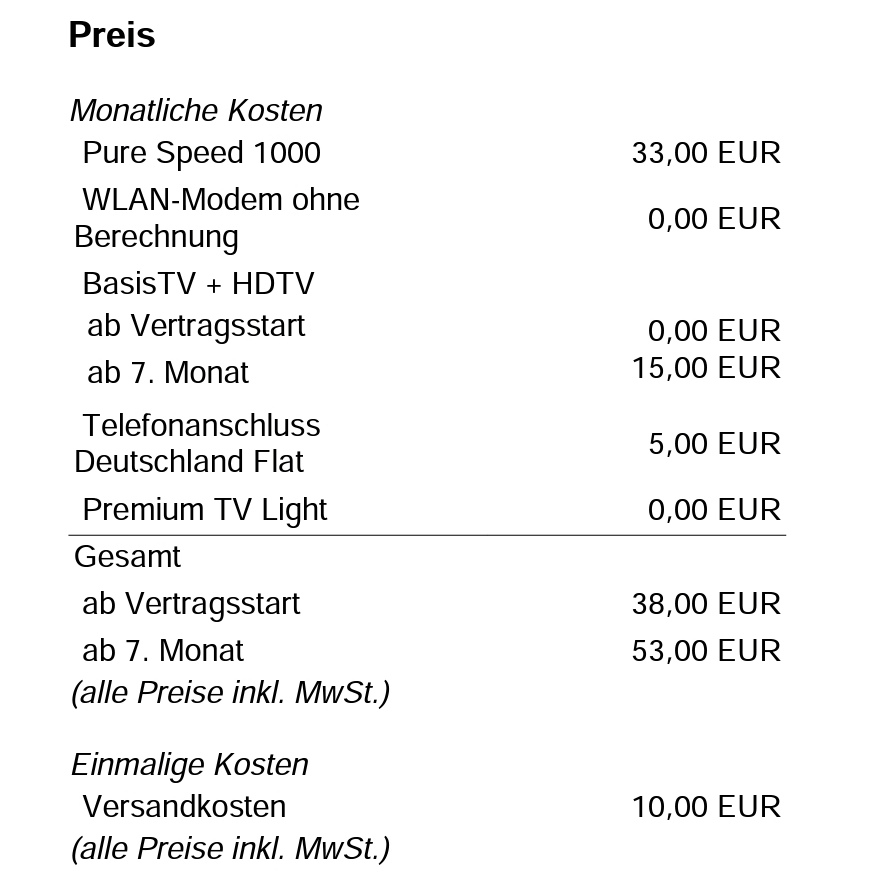 Preis

Monatliche Kosten

| | |
|---|---|
| Pure Speed 1000 | 33,00 EUR |
| WLAN-Modem ohne Berechnung | 0,00 EUR |
| BasisTV + HDTV | |
| ab Vertragsstart | 0,00 EUR |
| ab 7. Monat | 15,00 EUR |
| Telefonanschluss Deutschland Flat | 5,00 EUR |
| Premium TV Light | 0,00 EUR |
| Gesamt | |
| ab Vertragsstart | 38,00 EUR |
| ab 7. Monat | 53,00 EUR |

(alle Preise inkl. MwSt.)

Einmalige Kosten

| | |
|---|---|
| Versandkosten | 10,00 EUR |

(alle Preise inkl. MwSt.)